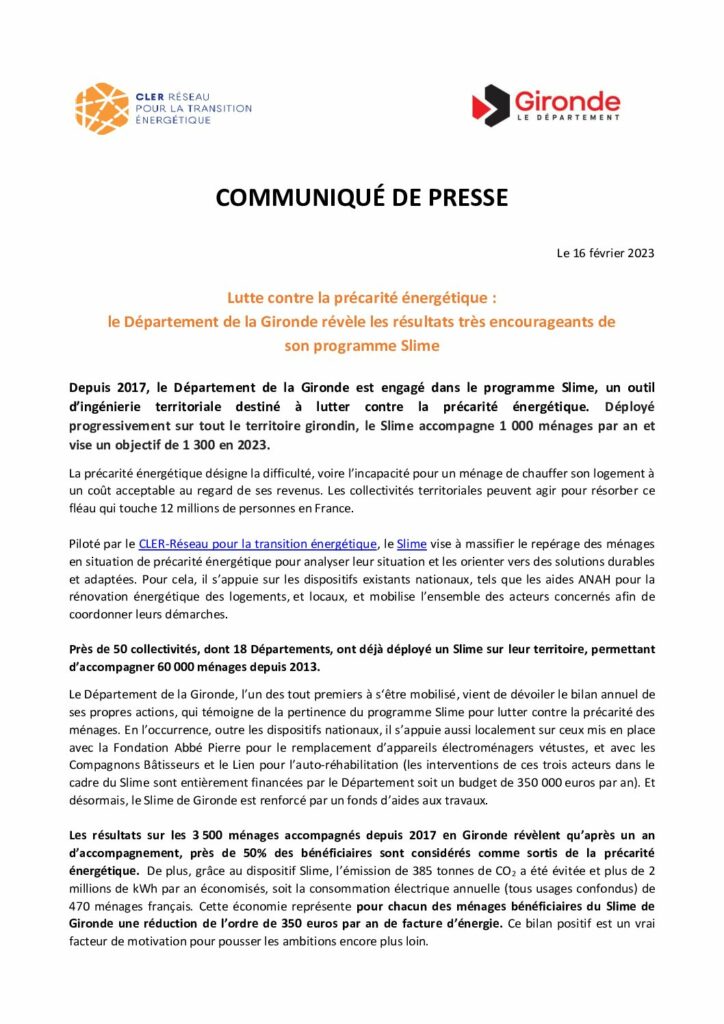 CLER RÉSEAU POUR LA TRANSITION ÉNERGÉTIQUE

Gironde
LE DÉPARTEMENT

COMMUNIQUÉ DE PRESSE

Le 16 février 2023

Lutte contre la précarité énergétique : le Département de la Gironde révèle les résultats très encourageants de son programme Slime

Depuis 2017, le Département de la Gironde est engagé dans le programme Slime, un outil d'ingénierie territoriale destiné à lutter contre la précarité énergétique. Déployé progressivement sur tout le territoire girondin, le Slime accompagne 1 000 ménages par an et vise un objectif de 1 300 en 2023.

La précarité énergétique désigne la difficulté, voire l'incapacité pour un ménage de chauffer son logement à un coût acceptable au regard de ses revenus. Les collectivités territoriales peuvent agir pour résorber ce fléau qui touche 12 millions de personnes en France.

Piloté par le CLER-Réseau pour la transition énergétique, le Slime vise à massifier le repérage des ménages en situation de précarité énergétique pour analyser leur situation et les orienter vers des solutions durables et adaptées. Pour cela, il s'appuie sur les dispositifs existants nationaux, tels que les aides ANAH pour la rénovation énergétique des logements, et locaux, et mobilise l'ensemble des acteurs concernés afin de coordonner leurs démarches.

Près de 50 collectivités, dont 18 Départements, ont déjà déployé un Slime sur leur territoire, permettant d'accompagner 60 000 ménages depuis 2013.

Le Département de la Gironde, l'un des tout premiers à s'être mobilisé, vient de dévoiler le bilan annuel de ses propres actions, qui témoigne de la pertinence du programme Slime pour lutter contre la précarité des ménages. En l'occurrence, outre les dispositifs nationaux, il s'appuie aussi localement sur ceux mis en place avec la Fondation Abbé Pierre pour le remplacement d'appareils électroménagers vétustes, et avec les Compagnons Bâtisseurs et le Lien pour l'auto-réhabilitation (les interventions de ces trois acteurs dans le cadre du Slime sont entièrement financées par le Département soit un budget de 350 000 euros par an). Et désormais, le Slime de Gironde est renforcé par un fonds d'aides aux travaux.

Les résultats sur les 3 500 ménages accompagnés depuis 2017 en Gironde révèlent qu'après un an d'accompagnement, près de 50% des bénéficiaires sont considérés comme sortis de la précarité énergétique. De plus, grâce au dispositif Slime, l'émission de 385 tonnes de $CO_2$ a été évitée et plus de 2 millions de kWh par an économisés, soit la consommation électrique annuelle (tous usages confondus) de 470 ménages français. Cette économie représente pour chacun des ménages bénéficiaires du Slime de Gironde une réduction de l'ordre de 350 euros par an de facture d'énergie. Ce bilan positif est un vrai facteur de motivation pour pousser les ambitions encore plus loin.